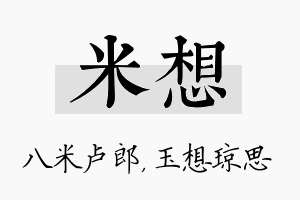 米想

八米卢郎，玉想琼思